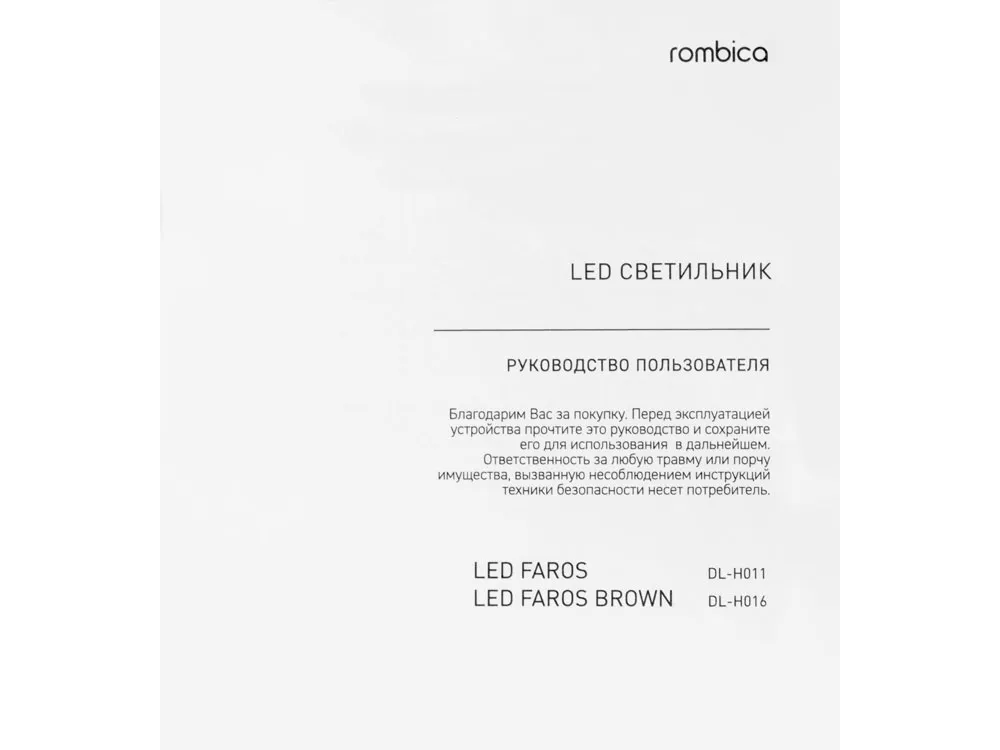 rombica

LED СВЕТИЛЬНИК

РУКОВОДСТВО ПОЛЬЗОВАТЕЛЯ

Благодарим Вас за покупку. Перед эксплуатацией устройства прочтите это руководство и сохраните его для использования в дальнейшем. Ответственность за любую травму или порчу имущества, вызванную несоблюдением инструкций техники безопасности несет потребитель.

LED FAROS DL-H011
LED FAROS BROWN DL-H016